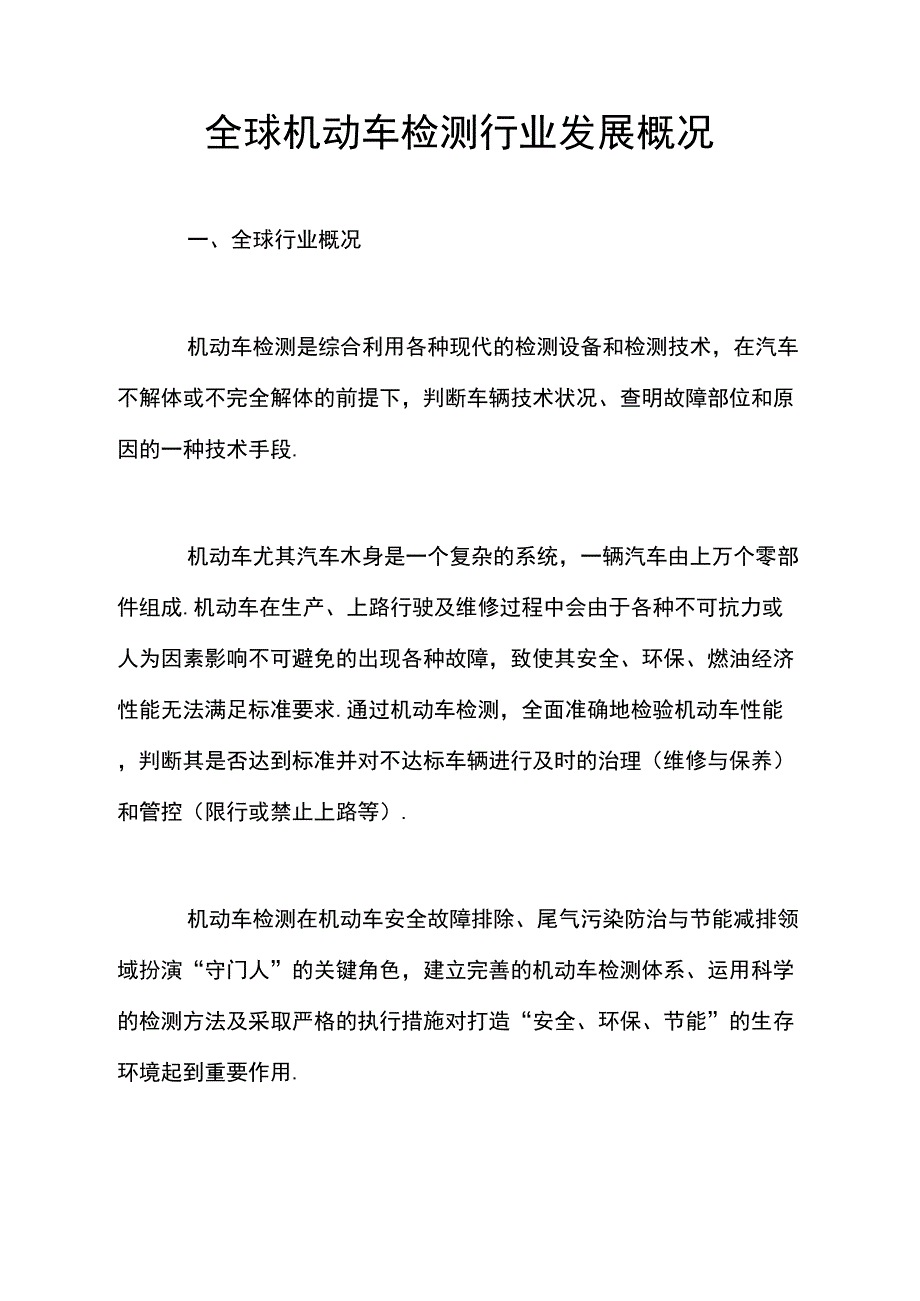 全球机动车检测行业发展概况

一、全球行业概况

机动车检测是综合利用各种现代的检测设备和检测技术，在汽车不解体或不完全解体的前提下，判断车辆技术状况、查明故障部位和原因的一种技术手段.

机动车尤其汽车木身是一个复杂的系统，一辆汽车由上万个零部件组成.机动车在生产、上路行驶及维修过程中会由于各种不可抗力或人为因素影响不可避免的出现各种故障，致使其安全、环保、燃油经济性能无法满足标准要求.通过机动车检测，全面准确地检验机动车性能，判断其是否达到标准并对不达标车辆进行及时的治理（维修与保养）和管控（限行或禁止上路等）.

机动车检测在机动车安全故障排除、尾气污染防治与节能减排领域扮演“守门人”的关键角色，建立完善的机动车检测体系、运用科学的检测方法及采取严格的执行措施对打造“安全、环保、节能”的生存环境起到重要作用.